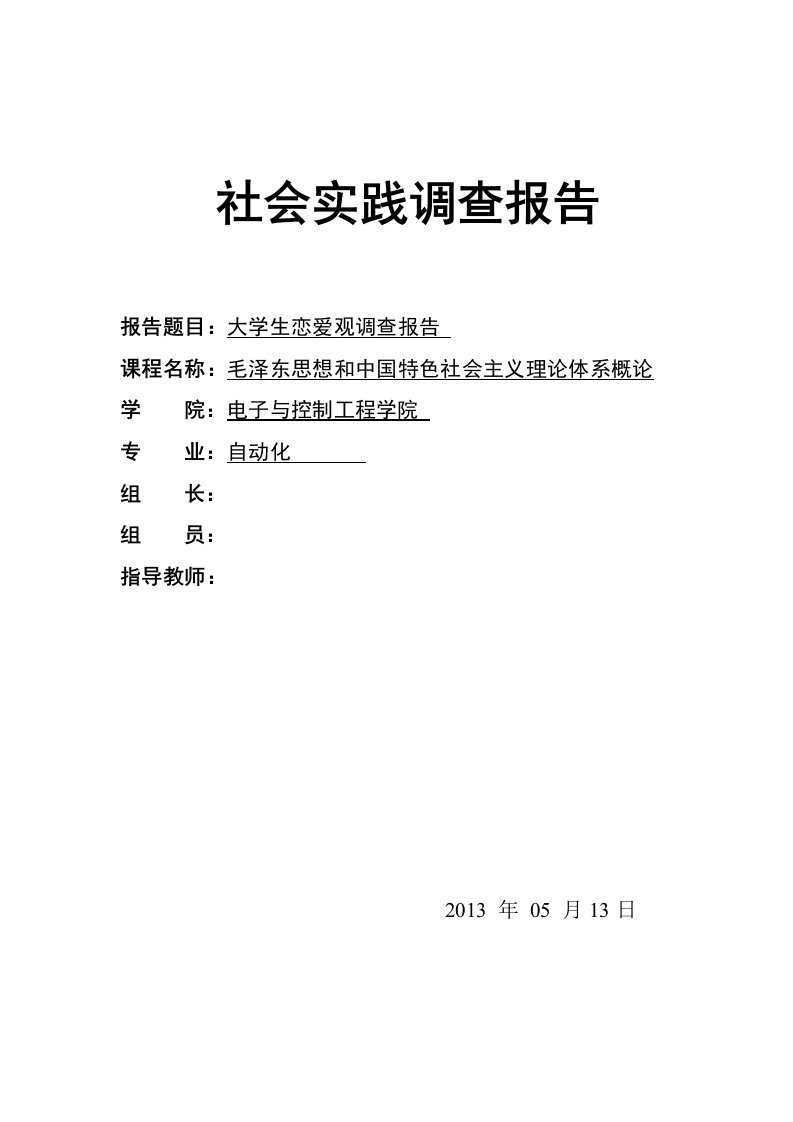 社会实践调查报告

报告题目：大学生恋爱观调查报告

课程名称：毛泽东思想和中国特色社会主义理论体系概论

学　　院：电子与控制工程学院

专　　业：自动化

组　　长：

组　　员：

指导教师：

2013 年 05 月 13 日